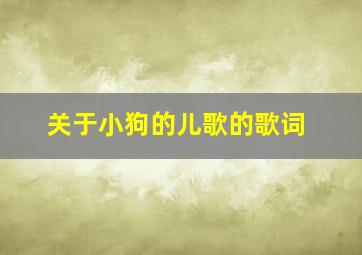 关于小狗的儿歌的歌词